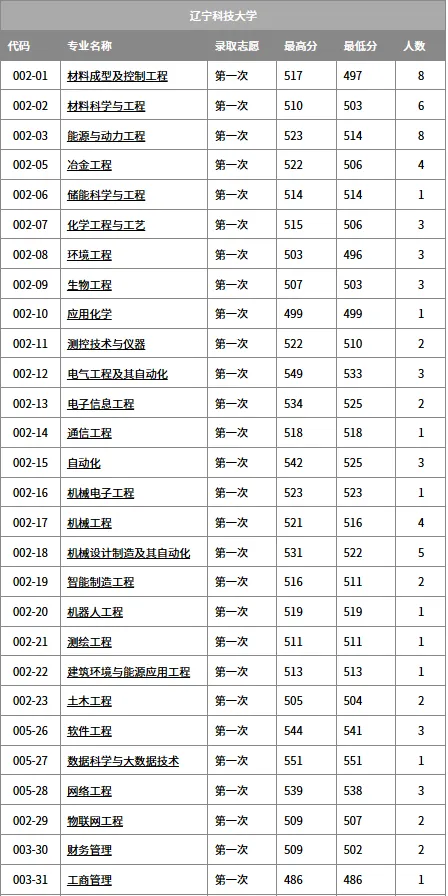 辽宁科技大学

| 代码 | 专业名称 | 录取志愿 | 最高分 | 最低分 | 人数 |
|---|---|---|---|---|---|
| 002-01 | 材料成型及控制工程 | 第一次 | 517 | 497 | 8 |
| 002-02 | 材料科学与工程 | 第一次 | 510 | 503 | 6 |
| 002-03 | 能源与动力工程 | 第一次 | 523 | 514 | 8 |
| 002-05 | 冶金工程 | 第一次 | 522 | 506 | 4 |
| 002-06 | 储能科学与工程 | 第一次 | 514 | 514 | 1 |
| 002-07 | 化学工程与工艺 | 第一次 | 515 | 506 | 3 |
| 002-08 | 环境工程 | 第一次 | 503 | 496 | 3 |
| 002-09 | 生物工程 | 第一次 | 507 | 503 | 3 |
| 002-10 | 应用化学 | 第一次 | 499 | 499 | 1 |
| 002-11 | 测控技术与仪器 | 第一次 | 522 | 510 | 2 |
| 002-12 | 电气工程及其自动化 | 第一次 | 549 | 533 | 3 |
| 002-13 | 电子信息工程 | 第一次 | 534 | 525 | 2 |
| 002-14 | 通信工程 | 第一次 | 518 | 518 | 1 |
| 002-15 | 自动化 | 第一次 | 542 | 525 | 3 |
| 002-16 | 机械电子工程 | 第一次 | 523 | 523 | 1 |
| 002-17 | 机械工程 | 第一次 | 521 | 516 | 4 |
| 002-18 | 机械设计制造及其自动化 | 第一次 | 531 | 522 | 5 |
| 002-19 | 智能制造工程 | 第一次 | 516 | 511 | 2 |
| 002-20 | 机器人工程 | 第一次 | 519 | 519 | 1 |
| 002-21 | 测绘工程 | 第一次 | 511 | 511 | 1 |
| 002-22 | 建筑环境与能源应用工程 | 第一次 | 513 | 513 | 1 |
| 002-23 | 土木工程 | 第一次 | 505 | 504 | 2 |
| 005-26 | 软件工程 | 第一次 | 544 | 541 | 3 |
| 005-27 | 数据科学与大数据技术 | 第一次 | 551 | 551 | 1 |
| 005-28 | 网络工程 | 第一次 | 539 | 538 | 3 |
| 002-29 | 物联网工程 | 第一次 | 509 | 507 | 2 |
| 003-30 | 财务管理 | 第一次 | 509 | 502 | 2 |
| 003-31 | 工商管理 | 第一次 | 486 | 486 | 1 |